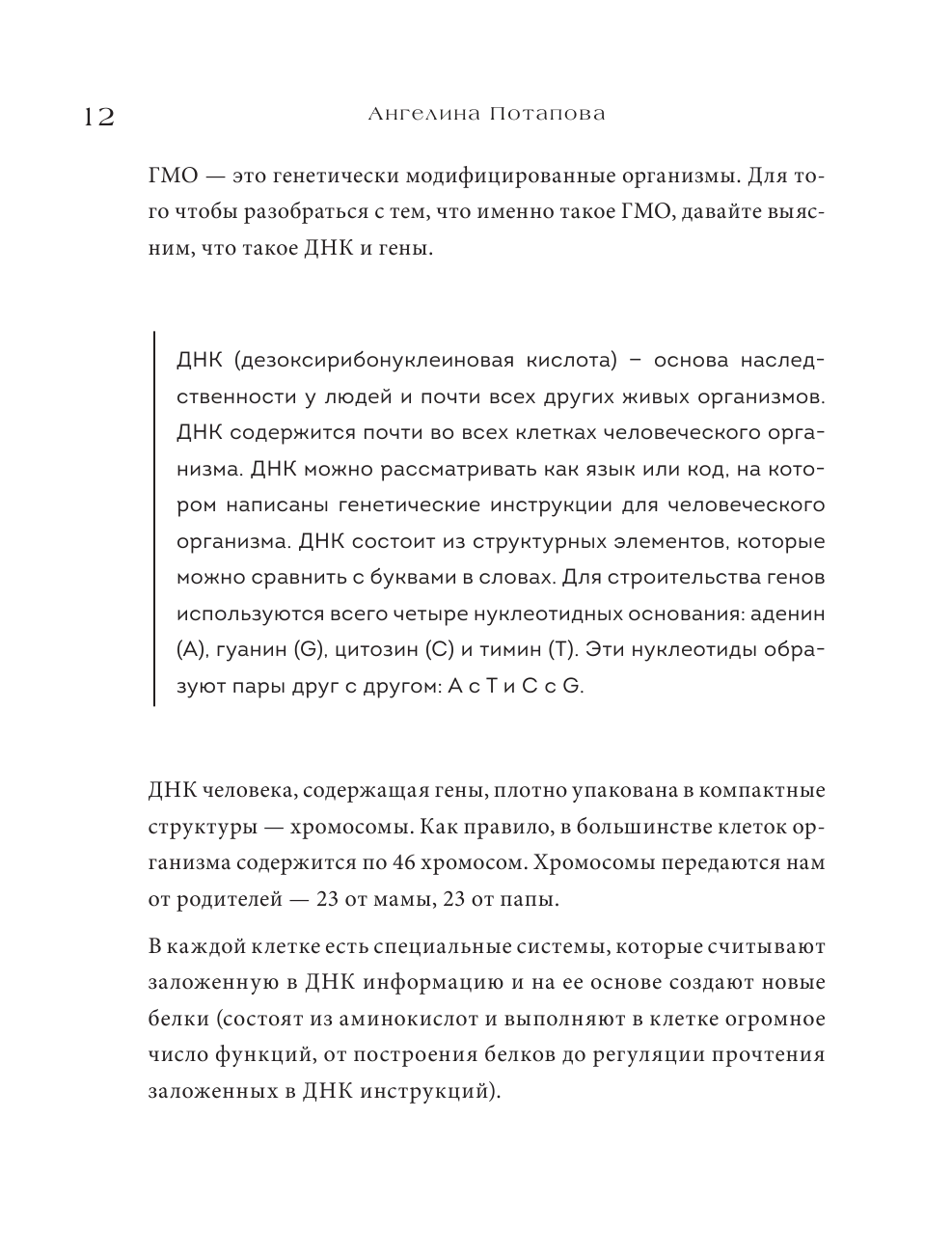 12 Ангелина Потапова

ГМО — это генетически модифицированные организмы. Для того чтобы разобраться с тем, что именно такое ГМО, давайте выясним, что такое ДНК и гены.

ДНК (дезоксирибонуклеиновая кислота) – основа наследственности у людей и почти всех других живых организмов. ДНК содержится почти во всех клетках человеческого организма. ДНК можно рассматривать как язык или код, на котором написаны генетические инструкции для человеческого организма. ДНК состоит из структурных элементов, которые можно сравнить с буквами в словах. Для строительства генов используются всего четыре нуклеотидных основания: аденин (A), гуанин (G), цитозин (C) и тимин (T). Эти нуклеотиды образуют пары друг с другом: A с T и C с G.

ДНК человека, содержащая гены, плотно упакована в компактные структуры — хромосомы. Как правило, в большинстве клеток организма содержится по 46 хромосом. Хромосомы передаются нам от родителей — 23 от мамы, 23 от папы.

В каждой клетке есть специальные системы, которые считывают заложенную в ДНК информацию и на ее основе создают новые белки (состоят из аминокислот и выполняют в клетке огромное число функций, от построения белков до регуляции прочтения заложенных в ДНК инструкций).